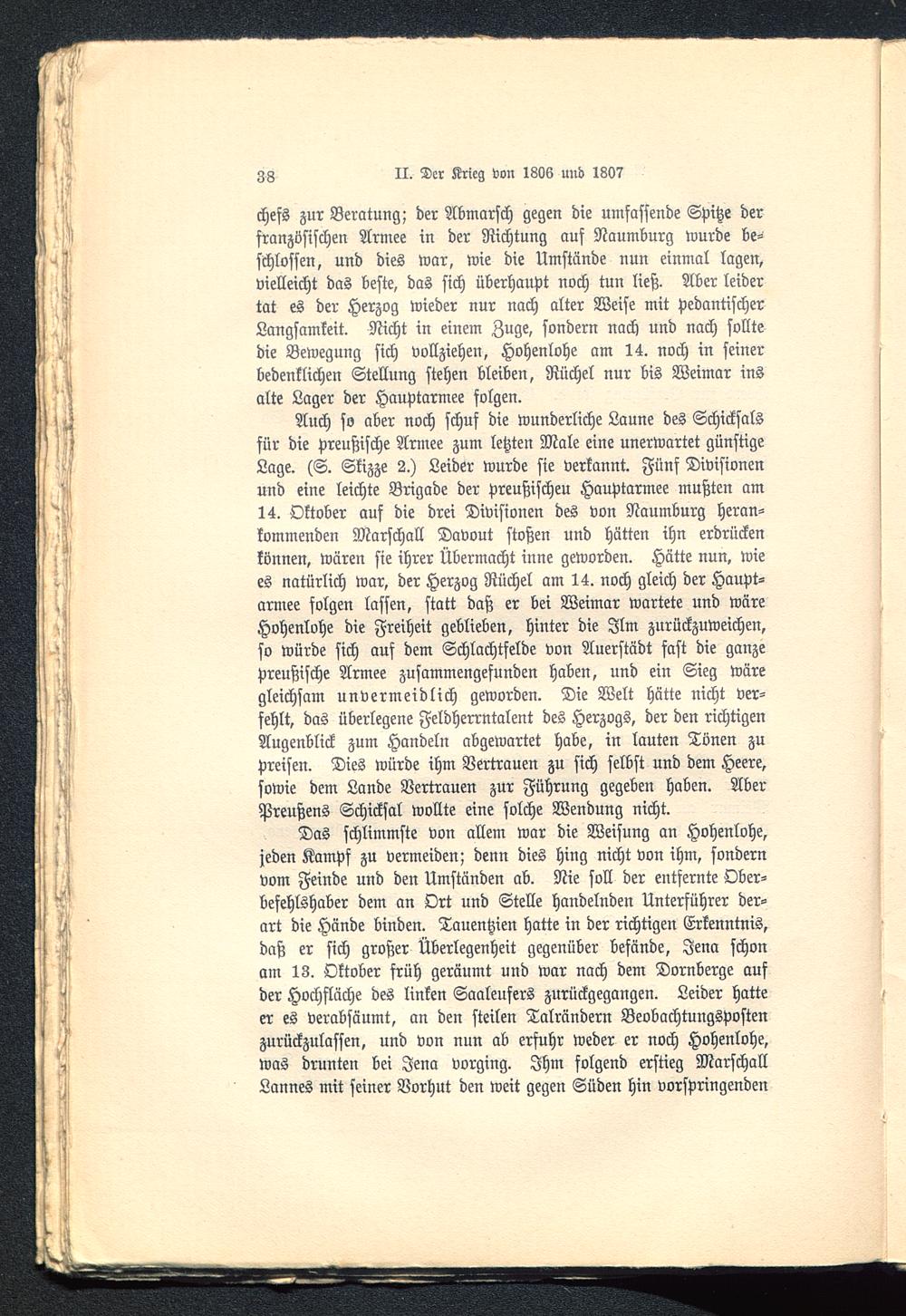 38 II. Der Krieg von 1806 und 1807

chefs zur Beratung; der Abmarsch gegen die umfassende Spitze der französischen Armee in der Richtung auf Naumburg wurde beschlossen, und dies war, wie die Umstände nun einmal lagen, vielleicht das beste, das sich überhaupt noch tun ließ. Aber leider tat es der Herzog wieder nur nach alter Weise mit pedantischer Langsamkeit. Nicht in einem Zuge, sondern nach und nach sollte die Bewegung sich vollziehen, Hohenlohe am 14. noch in seiner bedenklichen Stellung stehen bleiben, Rüchel nur bis Weimar ins alte Lager der Hauptarmee folgen.

Auch so aber noch schuf die wunderliche Laune des Schicksals für die preußische Armee zum letzten Male eine unerwartet günstige Lage. (S. Skizze 2.) Leider wurde sie verkannt. Fünf Divisionen und eine leichte Brigade der preußischeu Hauptarmee mußten am 14. Oktober auf die drei Divisionen des von Naumburg herankommenden Marschall Davout stoßen und hätten ihn erdrücken können, wären sie ihrer Übermacht inne geworden. Hätte nun, wie es natürlich war, der Herzog Rüchel am 14. noch gleich der Hauptarmee folgen lassen, statt daß er bei Weimar wartete und wäre Hohenlohe die Freiheit geblieben, hinter die Ilm zurückzuweichen, so würde sich auf dem Schlachtfelde von Auerstädt fast die ganze preußische Armee zusammengefunden haben, und ein Sieg wäre gleichsam unvermeidlich geworden. Die Welt hätte nicht verfehlt, das überlegene Feldherrntalent des Herzogs, der den richtigen Augenblick zum Handeln abgewartet habe, in lauten Tönen zu preisen. Dies würde ihm Vertrauen zu sich selbst und dem Heere, sowie dem Lande Vertrauen zur Führung gegeben haben. Aber Preußens Schicksal wollte eine solche Wendung nicht.

Das schlimmste von allem war die Weisung an Hohenlohe, jeden Kampf zu vermeiden; denn dies hing nicht von ihm, sondern vom Feinde und den Umständen ab. Nie soll der entfernte Oberbefehlshaber dem an Ort und Stelle handelnden Unterführer derart die Hände binden. Tauentzien hatte in der richtigen Erkenntnis, daß er sich großer Überlegenheit gegenüber befände, Jena schon am 13. Oktober früh geräumt und war nach dem Dornberge auf der Hochfläche des linken Saaleufers zurückgegangen. Leider hatte er es verabsäumt, an den steilen Talrändern Beobachtungsposten zurückzulassen, und von nun ab erfuhr weder er noch Hohenlohe, was drunten bei Jena vorging. Ihm folgend erstieg Marschall Lannes mit seiner Vorhut den weit gegen Süden hin vorspringenden